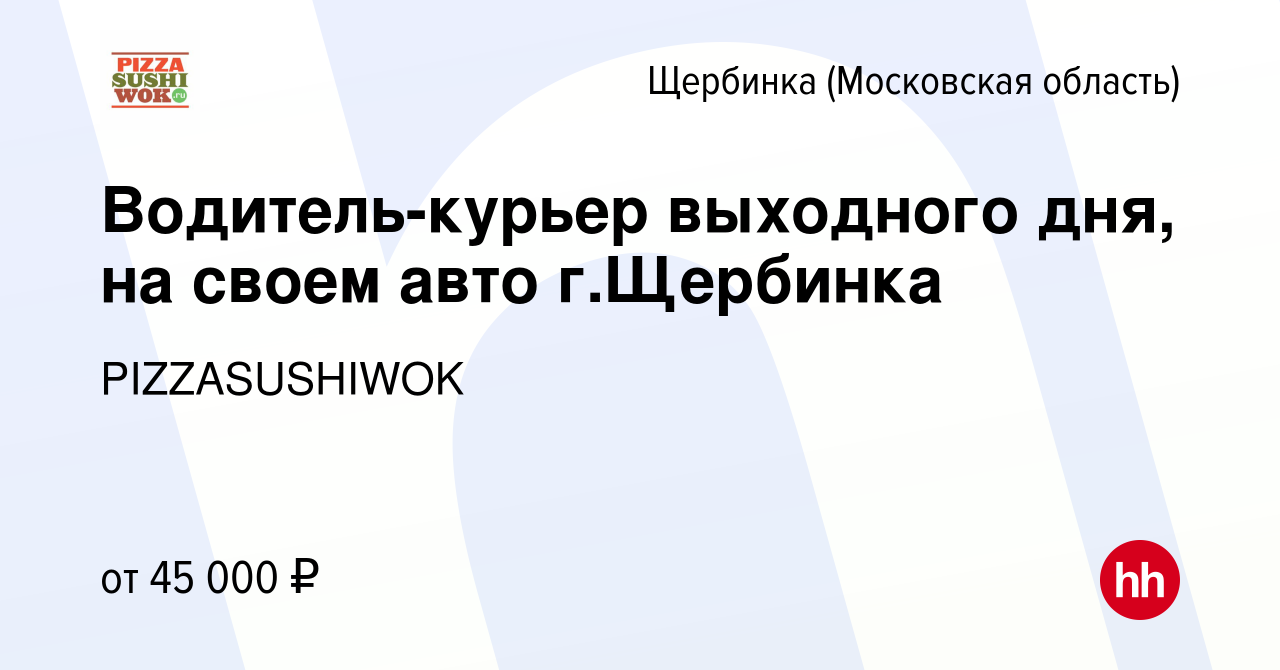 PIZZA SUSHI WOK.ru

Щербинка (Московская область)

Водитель-курьер выходного дня, на своем авто г.Щербинка

PIZZASUSHIWOK

от 45 000 ₽

hh